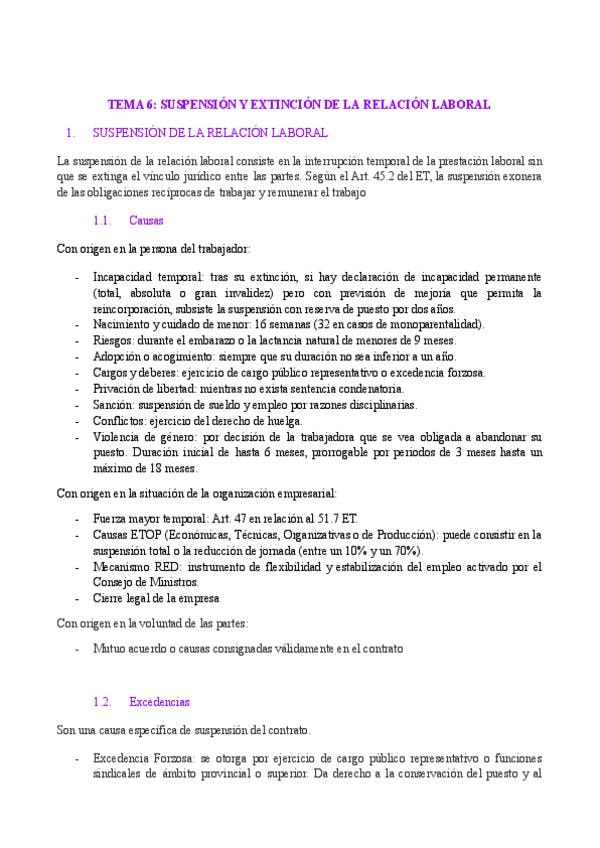 TEMA 6: SUSPENSIÓN Y EXTINCIÓN DE LA RELACIÓN LABORAL

1. SUSPENSIÓN DE LA RELACIÓN LABORAL

La suspensión de la relación laboral consiste en la interrupción temporal de la prestación laboral sin que se extinga el vínculo jurídico entre las partes. Según el Art. 45.2 del ET, la suspensión exonera de las obligaciones recíprocas de trabajar y remunerar el trabajo

1.1. Causas

Con origen en la persona del trabajador:

- Incapacidad temporal: tras su extinción, si hay declaración de incapacidad permanente (total, absoluta o gran invalidez) pero con previsión de mejoría que permita la reincorporación, subsiste la suspensión con reserva de puesto por dos años.
- Nacimiento y cuidado de menor: 16 semanas (32 en casos de monoparentalidad).
- Riesgos: durante el embarazo o la lactancia natural de menores de 9 meses.
- Adopción o acogimiento: siempre que su duración no sea inferior a un año.
- Cargos y deberes: ejercicio de cargo público representativo o excedencia forzosa.
- Privación de libertad: mientras no exista sentencia condenatoria.
- Sanción: suspensión de sueldo y empleo por razones disciplinarias.
- Conflictos: ejercicio del derecho de huelga.
- Violencia de género: por decisión de la trabajadora que se vea obligada a abandonar su puesto. Duración inicial de hasta 6 meses, prorrogable por periodos de 3 meses hasta un máximo de 18 meses.

Con origen en la situación de la organización empresarial:

- Fuerza mayor temporal: Art. 47 en relación al 51.7 ET.
- Causas ETOP (Económicas, Técnicas, Organizativas o de Producción): puede consistir en la suspensión total o la reducción de jornada (entre un 10% y un 70%).
- Mecanismo RED: instrumento de flexibilidad y estabilización del empleo activado por el Consejo de Ministros.
- Cierre legal de la empresa

Con origen en la voluntad de las partes:

- Mutuo acuerdo o causas consignadas válidamente en el contrato

1.2. Excedencias

Son una causa específica de suspensión del contrato.

- Excedencia Forzosa: se otorga por ejercicio de cargo público representativo o funciones sindicales de ámbito provincial o superior. Da derecho a la conservación del puesto y al